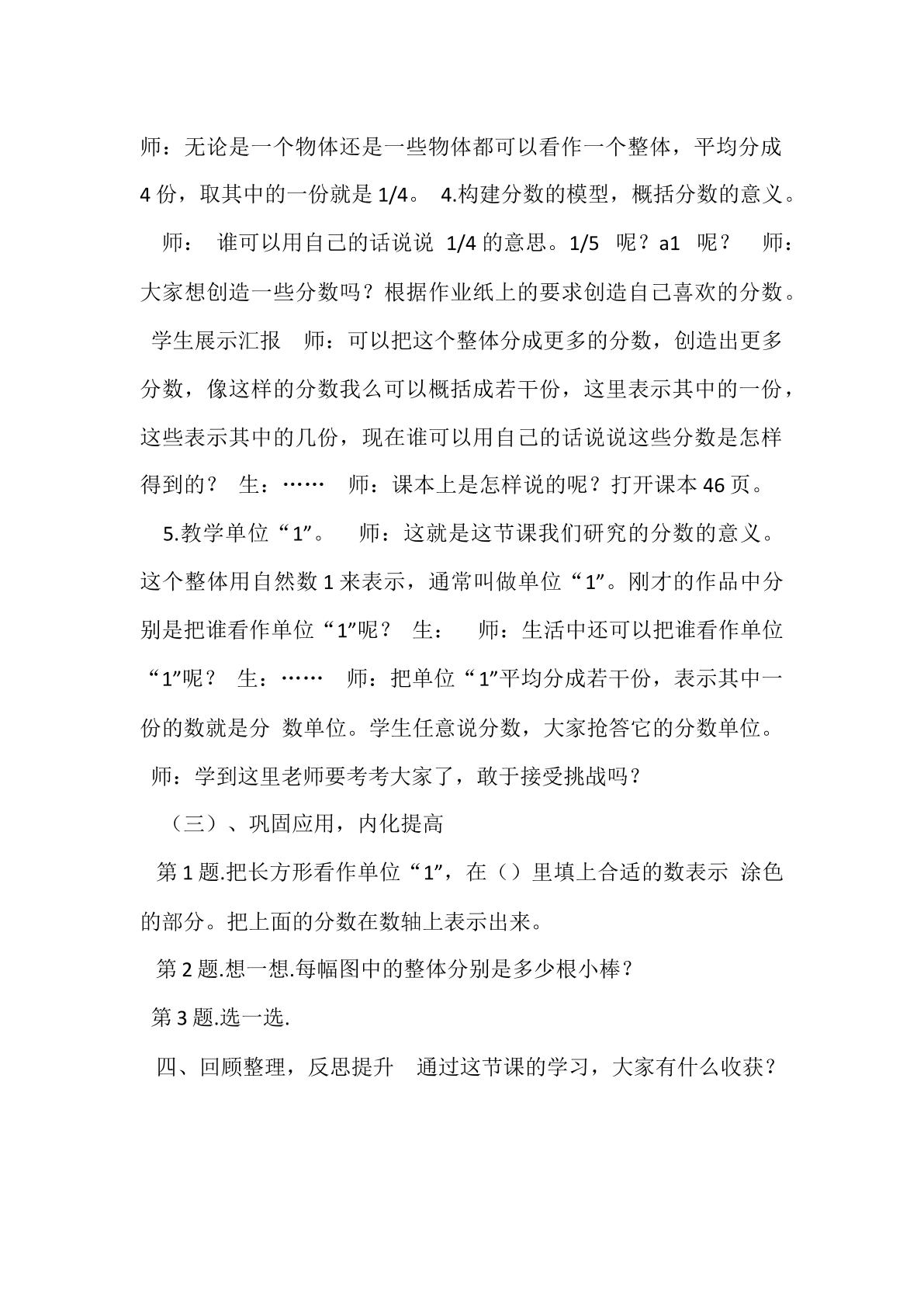 师：无论是一个物体还是一些物体都可以看作一个整体，平均分成4份，取其中的一份就是1/4。 4.构建分数的模型，概括分数的意义。 师： 谁可以用自己的话说说 1/4的意思。1/5 呢？a1 呢？ 师：大家想创造一些分数吗？根据作业纸上的要求创造自己喜欢的分数。 学生展示汇报 师：可以把这个整体分成更多的分数，创造出更多分数，像这样的分数我么可以概括成若干份，这里表示其中的一份，这些表示其中的几份，现在谁可以用自己的话说说这些分数是怎样得到的？ 生：…… 师：课本上是怎样说的呢？打开课本46页。 5.教学单位“1”。 师：这就是这节课我们研究的分数的意义。这个整体用自然数1来表示，通常叫做单位“1”。刚才的作品中分别是把谁看作单位“1”呢？ 生： 师：生活中还可以把谁看作单位“1”呢？ 生：…… 师：把单位“1”平均分成若干份，表示其中一份的数就是分 数单位。学生任意说分数，大家抢答它的分数单位。 师：学到这里老师要考考大家了，敢于接受挑战吗？

（三）、巩固应用，内化提高

第1题.把长方形看作单位“1”，在（）里填上合适的数表示 涂色的部分。把上面的分数在数轴上表示出来。

第2题.想一想.每幅图中的整体分别是多少根小棒？

第3题.选一选.

四、回顾整理，反思提升 通过这节课的学习，大家有什么收获？